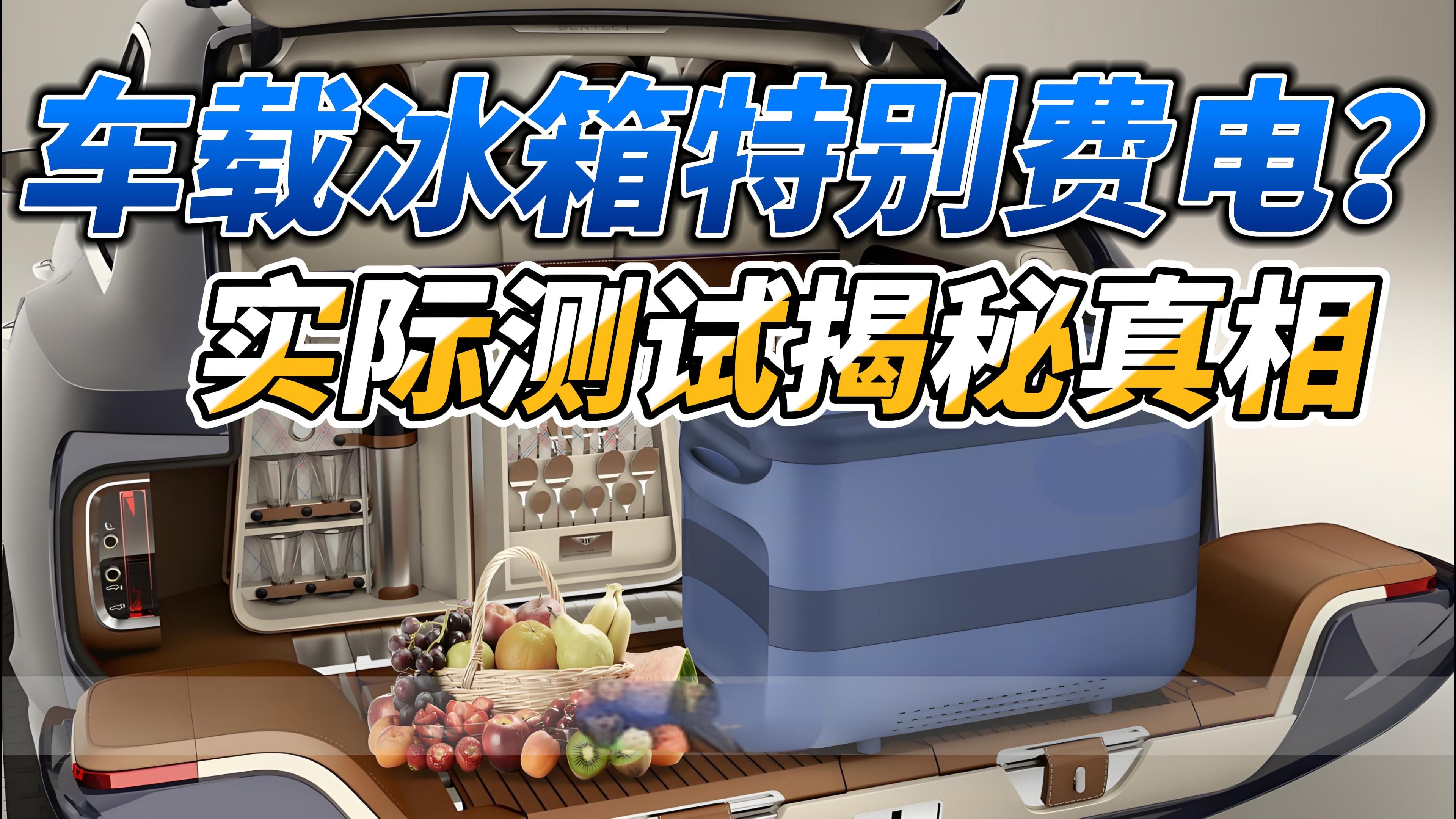 车载冰箱特别费电?
实际测试揭秘真相